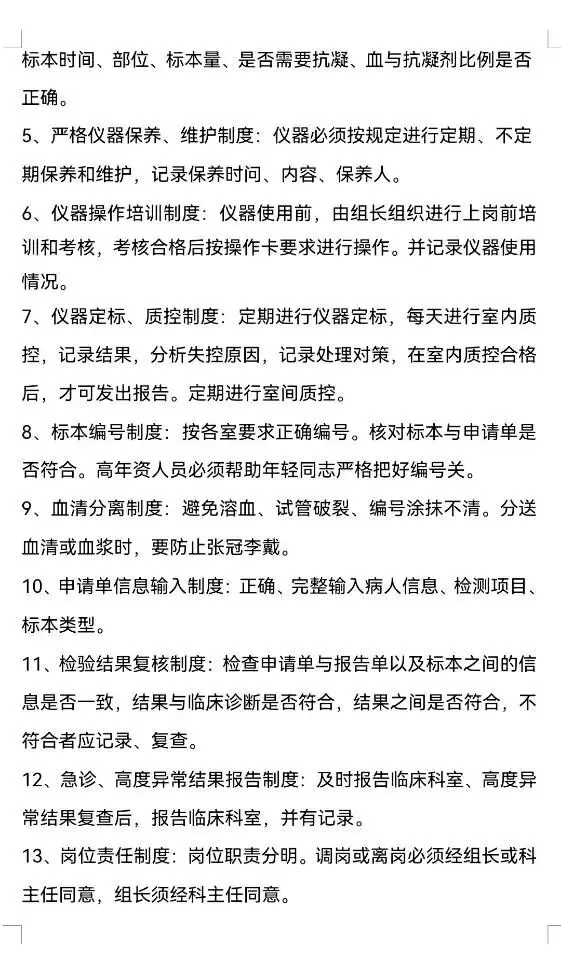 标本时间、部位、标本量、是否需要抗凝、血与抗凝剂比例是否正确。

5、严格仪器保养、维护制度：仪器必须按规定进行定期、不定期保养和维护，记录保养时间、内容、保养人。

6、仪器操作培训制度：仪器使用前，由组长组织进行上岗前培训和考核，考核合格后按操作卡要求进行操作。并记录仪器使用情况。

7、仪器定标、质控制度：定期进行仪器定标，每天进行室内质控，记录结果，分析失控原因，记录处理对策，在室内质控合格后，才可发出报告。定期进行室间质控。

8、标本编号制度：按各室要求正确编号。核对标本与申请单是否符合。高年资人员必须帮助年轻同志严格把好编号关。

9、血清分离制度：避免溶血、试管破裂、编号涂抹不清。分送血清或血浆时，要防止张冠李戴。

10、申请单信息输入制度：正确、完整输入病人信息、检测项目、标本类型。

11、检验结果复核制度：检查申请单与报告单以及标本之间的信息是否一致，结果与临床诊断是否符合，结果之间是否符合，不符合者应记录、复查。

12、急诊、高度异常结果报告制度：及时报告临床科室、高度异常结果复查后，报告临床科室，并有记录。

13、岗位责任制度：岗位职责分明。调岗或离岗必须经组长或科主任同意，组长须经科主任同意。